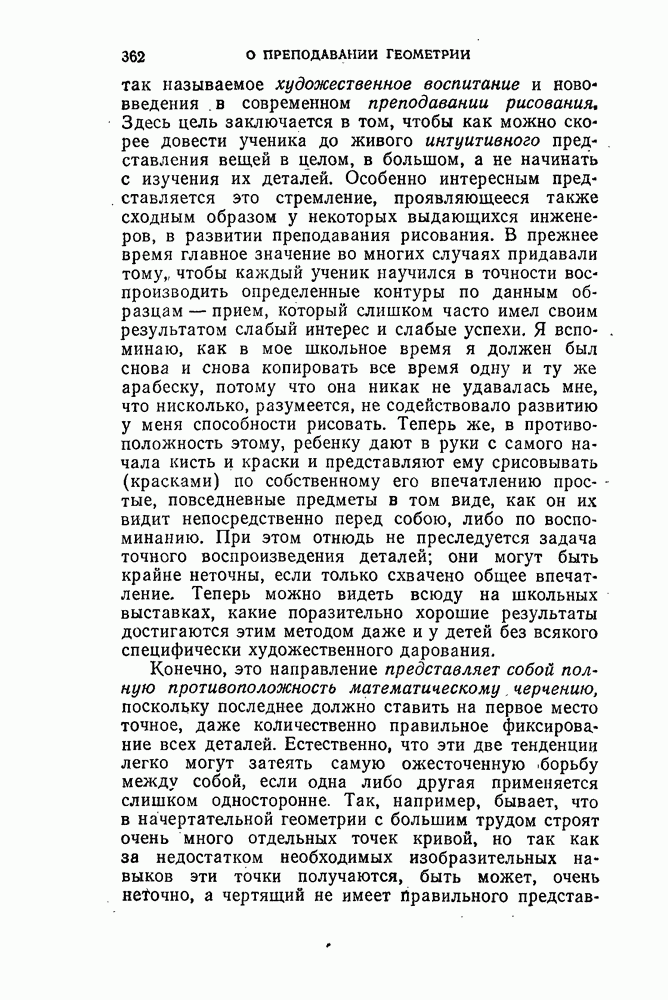 362 О ПРЕПОДАВАНИИ ГЕОМЕТРИИ

так называемое художественное воспитание и нововведения в современном преподавании рисования. Здесь цель заключается в том, чтобы как можно скорее довести ученика до живого интуитивного представления вещей в целом, в большом, а не начинать с изучения их деталей. Особенно интересным представляется это стремление, проявляющееся также сходным образом у некоторых выдающихся инженеров, в развитии преподавания рисования. В прежнее время главное значение во многих случаях придавали тому, чтобы каждый ученик научился в точности воспроизводить определенные контуры по данным образцам — прием, который слишком часто имел своим результатом слабый интерес и слабые успехи. Я вспоминаю, как в мое школьное время я должен был снова и снова копировать все время одну и ту же арабеску, потому что она никак не удавалась мне, что нисколько, разумеется, не содействовало развитию у меня способности рисовать. Теперь же, в противоположность этому, ребенку дают в руки с самого начала кисть и краски и представляют ему срисовывать (красками) по собственному его впечатлению простые, повседневные предметы в том виде, как он их видит непосредственно перед собою, либо по воспоминанию. При этом отнюдь не преследуется задача точного воспроизведения деталей; они могут быть крайне неточны, если только схвачено общее впечатление. Теперь можно видеть всюду на школьных выставках, какие поразительно хорошие результаты достигаются этим методом даже и у детей без всякого специфически художественного дарования.

Конечно, это направление представляет собой полную противоположность математическому черчению, поскольку последнее должно ставить на первое место точное, даже количественно правильное фиксирование всех деталей. Естественно, что эти две тенденции легко могут затеять самую ожесточенную борьбу между собой, если одна либо другая применяется слишком односторонне. Так, например, бывает, что в начертательной геометрии с большим трудом строят очень много отдельных точек кривой, но так как за недостатком необходимых изобразительных навыков эти точки получаются, быть может, очень неточно, а чертящий не имеет правильного представ-